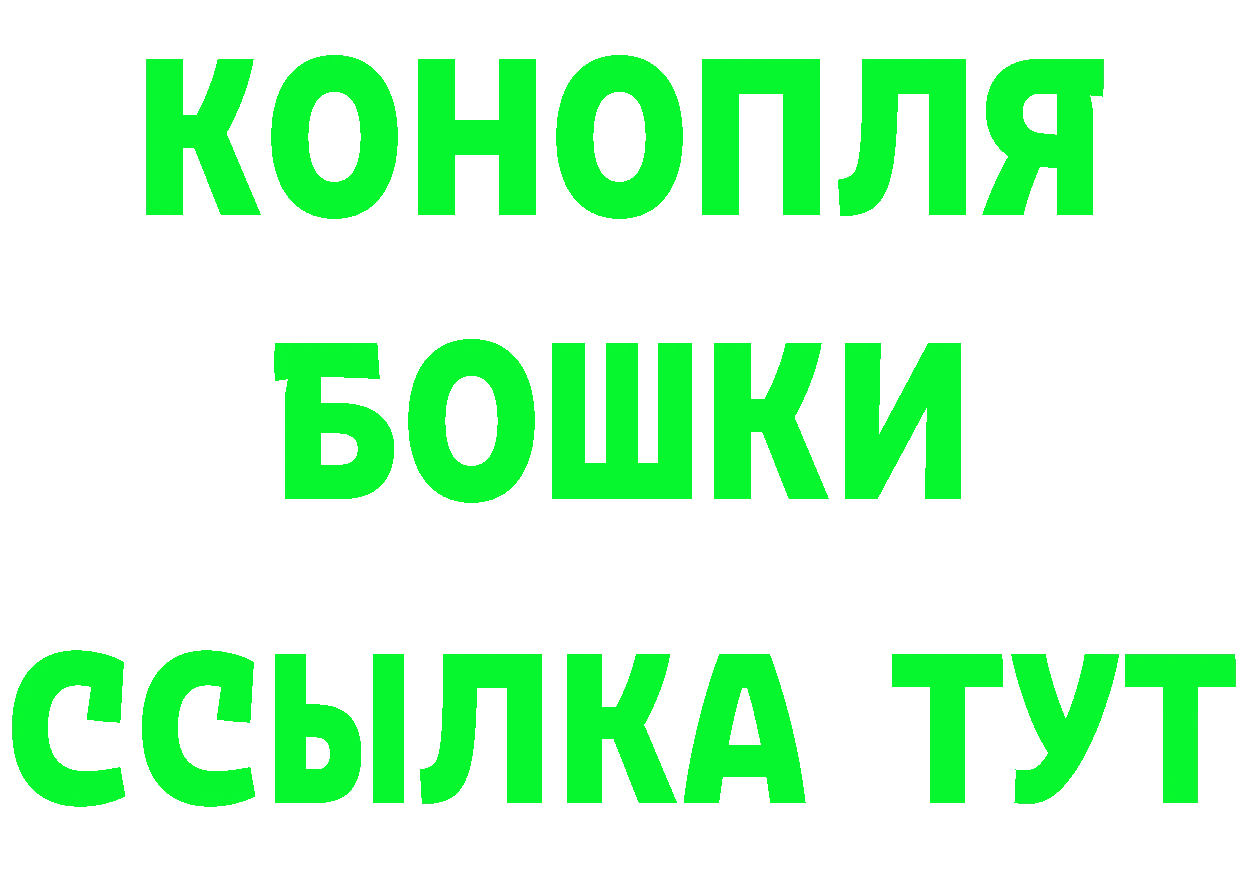 КОНОПЛЯ
БОШКИ
ССЫЛКА ТУТ